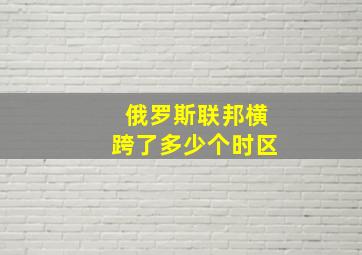 俄罗斯联邦横跨了多少个时区